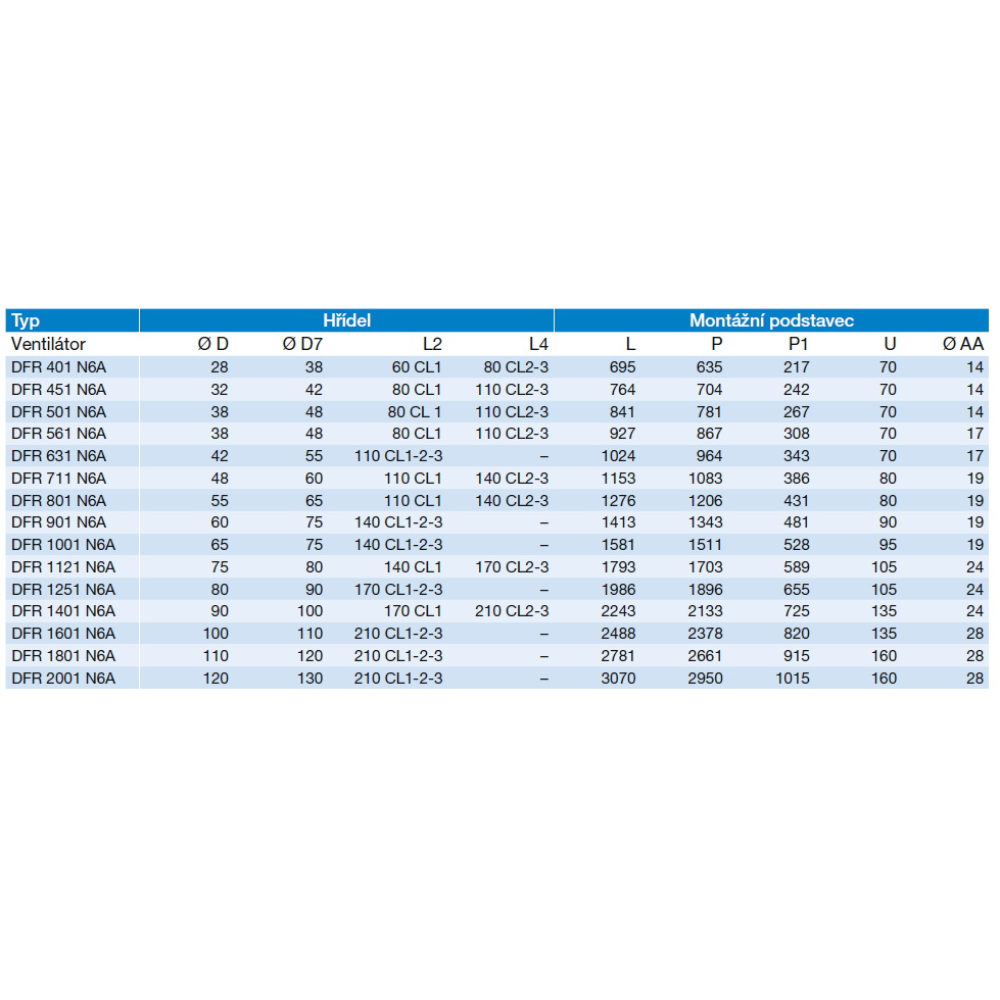 | Typ | Hřídel | | | | Montážní podstavec | | | | |
|---|---|---|---|---|---|---|---|---|---|
| Ventilátor | Ø D | Ø D7 | L2 | L4 | L | P | P1 | U | Ø AA |
| DFR 401 N6A | 28 | 38 | 60 CL1 | 80 CL2-3 | 695 | 635 | 217 | 70 | 14 |
| DFR 451 N6A | 32 | 42 | 80 CL1 | 110 CL2-3 | 764 | 704 | 242 | 70 | 14 |
| DFR 501 N6A | 38 | 48 | 80 CL 1 | 110 CL2-3 | 841 | 781 | 267 | 70 | 14 |
| DFR 561 N6A | 38 | 48 | 80 CL1 | 110 CL2-3 | 927 | 867 | 308 | 70 | 17 |
| DFR 631 N6A | 42 | 55 | 110 CL1-2-3 | – | 1024 | 964 | 343 | 70 | 17 |
| DFR 711 N6A | 48 | 60 | 110 CL1 | 140 CL2-3 | 1153 | 1083 | 386 | 80 | 19 |
| DFR 801 N6A | 55 | 65 | 110 CL1 | 140 CL2-3 | 1276 | 1206 | 431 | 80 | 19 |
| DFR 901 N6A | 60 | 75 | 140 CL1-2-3 | – | 1413 | 1343 | 481 | 90 | 19 |
| DFR 1001 N6A | 65 | 75 | 140 CL1-2-3 | – | 1581 | 1511 | 528 | 95 | 19 |
| DFR 1121 N6A | 75 | 80 | 140 CL1 | 170 CL2-3 | 1793 | 1703 | 589 | 105 | 24 |
| DFR 1251 N6A | 80 | 90 | 170 CL1-2-3 | – | 1986 | 1896 | 655 | 105 | 24 |
| DFR 1401 N6A | 90 | 100 | 170 CL1 | 210 CL2-3 | 2243 | 2133 | 725 | 135 | 24 |
| DFR 1601 N6A | 100 | 110 | 210 CL1-2-3 | – | 2488 | 2378 | 820 | 135 | 28 |
| DFR 1801 N6A | 110 | 120 | 210 CL1-2-3 | – | 2781 | 2661 | 915 | 160 | 28 |
| DFR 2001 N6A | 120 | 130 | 210 CL1-2-3 | – | 3070 | 2950 | 1015 | 160 | 28 |